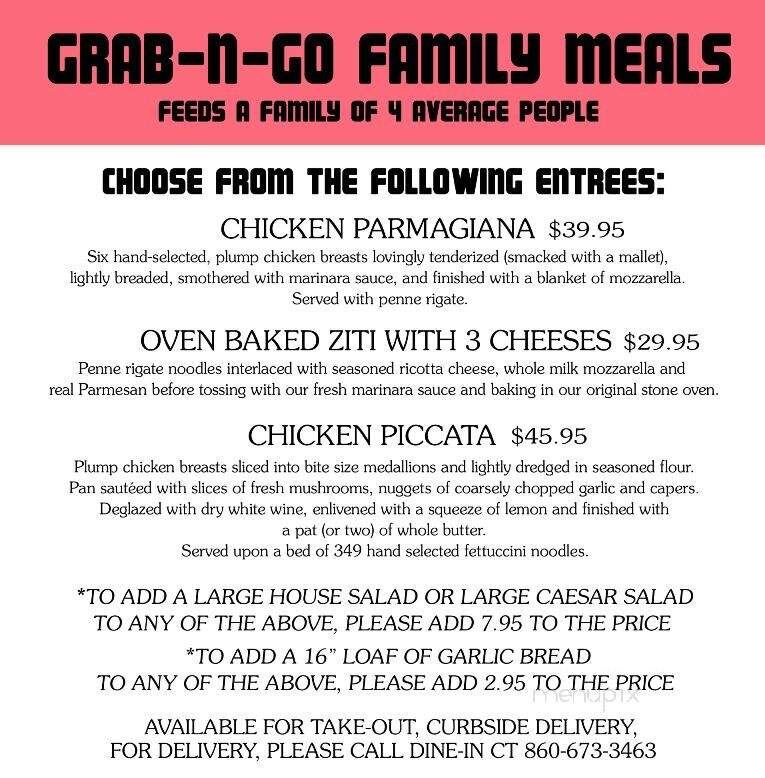 GRAB-N-GO FAMILY MEALS
FEEDS A FAMILY OF 4 AVERAGE PEOPLE

CHOOSE FROM THE FOLLOWING ENTREES:

CHICKEN PARMAGIANA $39.95
Six hand-selected, plump chicken breasts lovingly tenderized (smacked with a mallet), lightly breaded, smothered with marinara sauce, and finished with a blanket of mozzarella. Served with penne rigate.

OVEN BAKED ZITI WITH 3 CHEESES $29.95
Penne rigate noodles interlaced with seasoned ricotta cheese, whole milk mozzarella and real Parmesan before tossing with our fresh marinara sauce and baking in our original stone oven.

CHICKEN PICCATA $45.95
Plump chicken breasts sliced into bite size medallions and lightly dredged in seasoned flour. Pan sautéed with slices of fresh mushrooms, nuggets of coarsely chopped garlic and capers. Deglazed with dry white wine, enlivened with a squeeze of lemon and finished with a pat (or two) of whole butter.
Served upon a bed of 349 hand selected fettuccini noodles.

*TO ADD A LARGE HOUSE SALAD OR LARGE CAESAR SALAD TO ANY OF THE ABOVE, PLEASE ADD 7.95 TO THE PRICE

*TO ADD A 16" LOAF OF GARLIC BREAD TO ANY OF THE ABOVE, PLEASE ADD 2.95 TO THE PRICE

menupix

AVAILABLE FOR TAKE-OUT, CURBSIDE DELIVERY,
FOR DELIVERY, PLEASE CALL DINE-IN CT 860-673-3463